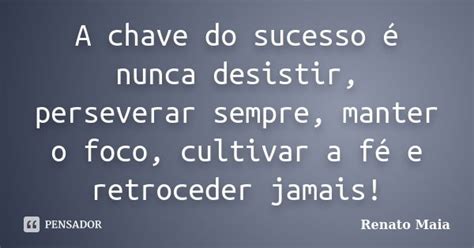 A chave do sucesso é nunca desistir, perseverar sempre, manter o foco, cultivar a fé e retroceder jamais!

PENSADOR

Renato Maia